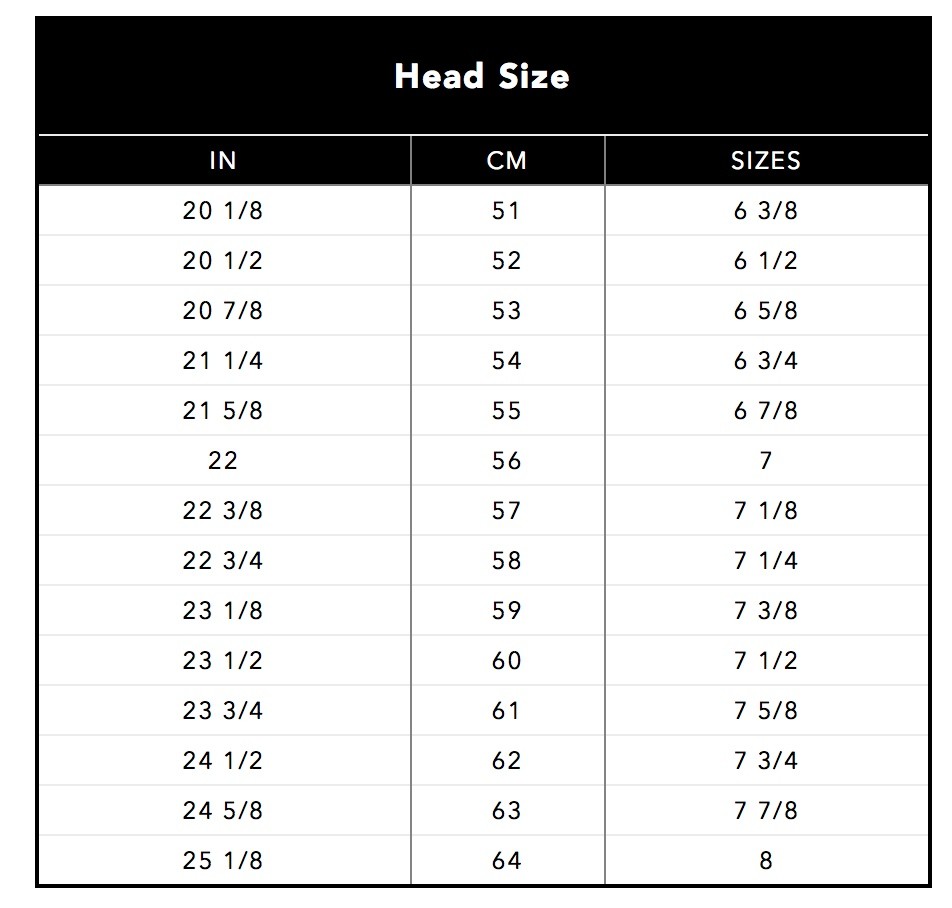 Head Size

| IN | CM | SIZES |
|---|---|---|
| 20 1/8 | 51 | 6 3/8 |
| 20 1/2 | 52 | 6 1/2 |
| 20 7/8 | 53 | 6 5/8 |
| 21 1/4 | 54 | 6 3/4 |
| 21 5/8 | 55 | 6 7/8 |
| 22 | 56 | 7 |
| 22 3/8 | 57 | 7 1/8 |
| 22 3/4 | 58 | 7 1/4 |
| 23 1/8 | 59 | 7 3/8 |
| 23 1/2 | 60 | 7 1/2 |
| 23 3/4 | 61 | 7 5/8 |
| 24 1/2 | 62 | 7 3/4 |
| 24 5/8 | 63 | 7 7/8 |
| 25 1/8 | 64 | 8 |